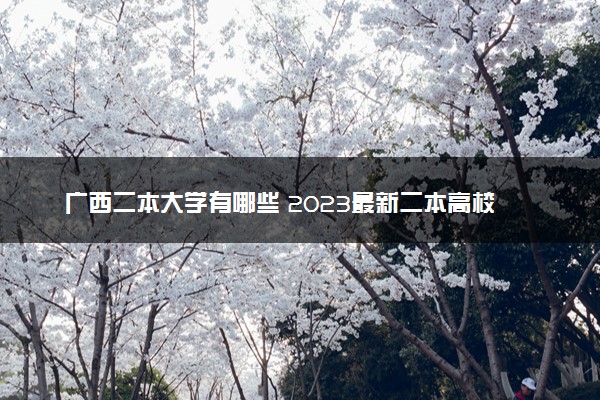 广西二本大学有哪些 2023最新二本高校